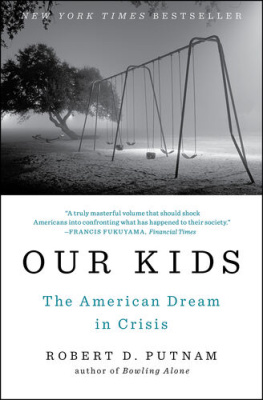 NEW YORK TIMES BESTSELLER

"A truly masterful volume that should shock Americans into confronting what has happened to their society."
—FRANCIS FUKUYAMA, Financial Times

OUR KIDS

The American Dream in Crisis

ROBERT D. PUTNAM
author of Bowling Alone